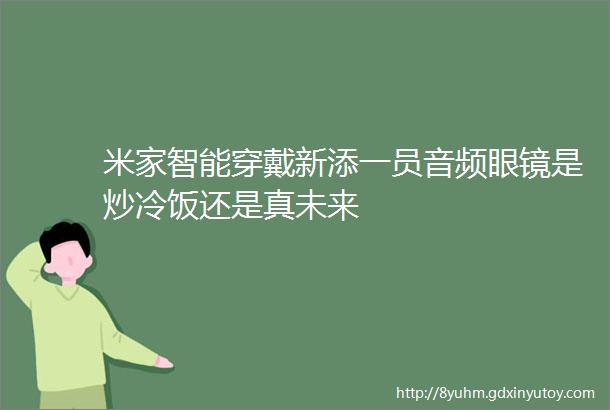 米家智能穿戴新添一员音频眼镜是炒冷饭还是真未来

http://8yuhm.gdxinyutoy.com